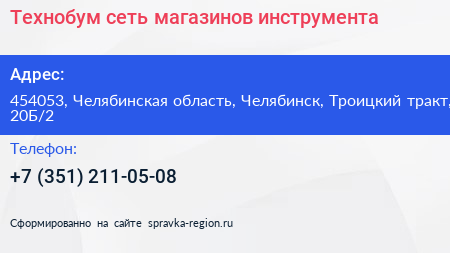 Технобум сеть магазинов инструмента

Адрес:

454053, Челябинская область, Челябинск, Троицкий тракт, 20Б/2

Телефон:

+7 (351) 211-05-08

Сформированно на сайте spravka-region.ru